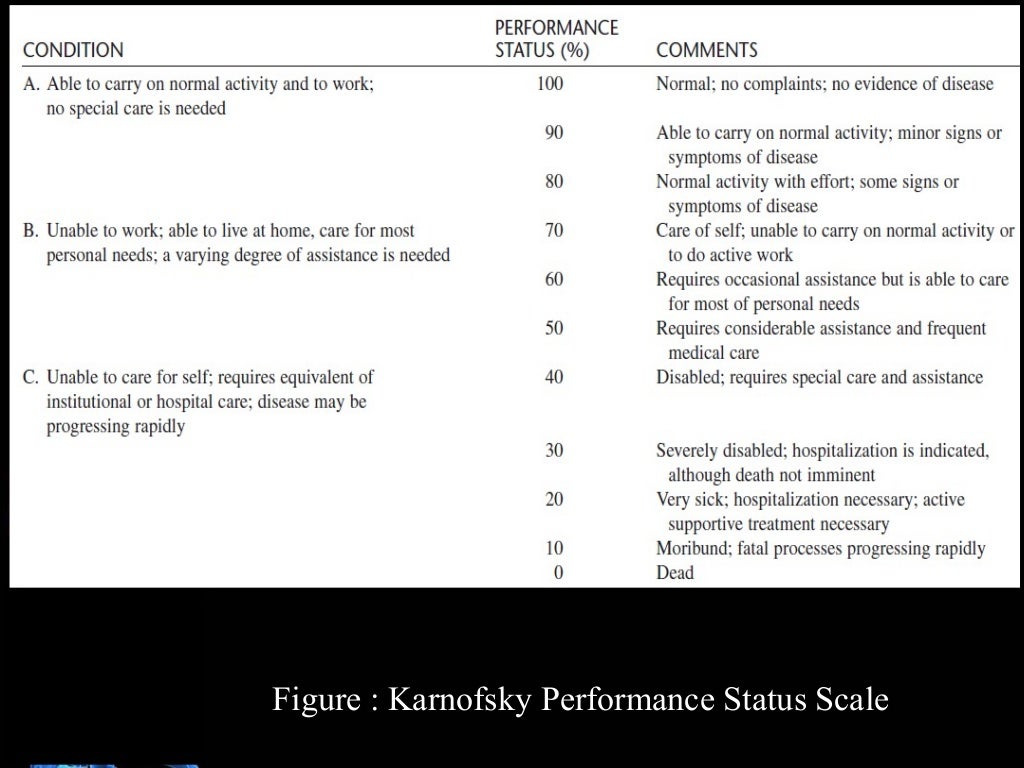 | CONDITION | PERFORMANCE STATUS (%) | COMMENTS |
|---|---|---|
| A. Able to carry on normal activity and to work; no special care is needed | 100 | Normal; no complaints; no evidence of disease |
| | 90 | Able to carry on normal activity; minor signs or symptoms of disease |
| | 80 | Normal activity with effort; some signs or symptoms of disease |
| B. Unable to work; able to live at home, care for most personal needs; a varying degree of assistance is needed | 70 | Care of self; unable to carry on normal activity or to do active work |
| | 60 | Requires occasional assistance but is able to care for most of personal needs |
| | 50 | Requires considerable assistance and frequent medical care |
| C. Unable to care for self; requires equivalent of institutional or hospital care; disease may be progressing rapidly | 40 | Disabled; requires special care and assistance |
| | 30 | Severely disabled; hospitalization is indicated, although death not imminent |
| | 20 | Very sick; hospitalization necessary; active supportive treatment necessary |
| | 10 | Moribund; fatal processes progressing rapidly |
| | 0 | Dead |

Figure : Karnofsky Performance Status Scale